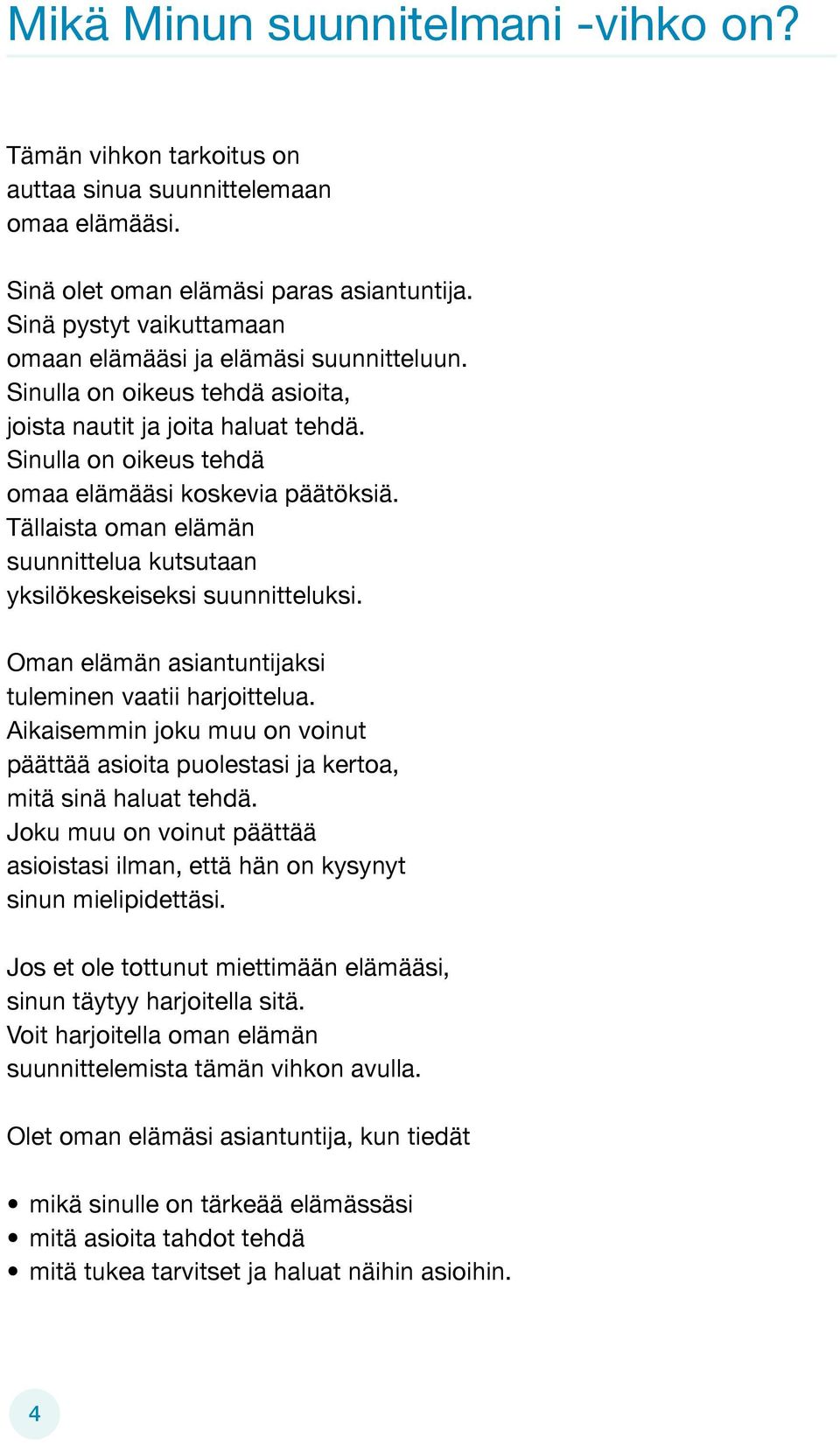 Mikä Minun suunnitelmani -vihko on?

Tämän vihkon tarkoitus on auttaa sinua suunnittelemaan omaa elämääsi.

Sinä olet oman elämäsi paras asiantuntija. Sinä pystyt vaikuttamaan omaan elämääsi ja elämäsi suunnitteluun. Sinulla on oikeus tehdä asioita, joista nautit ja joita haluat tehdä. Sinulla on oikeus tehdä omaa elämääsi koskevia päätöksiä. Tällaista oman elämän suunnittelua kutsutaan yksilökeskeiseksi suunnitteluksi.

Oman elämän asiantuntijaksi tuleminen vaatii harjoittelua. Aikaisemmin joku muu on voinut päättää asioita puolestasi ja kertoa, mitä sinä haluat tehdä. Joku muu on voinut päättää asioistasi ilman, että hän on kysynyt sinun mielipidettäsi.

Jos et ole tottunut miettimään elämääsi, sinun täytyy harjoitella sitä. Voit harjoitella oman elämän suunnittelemista tämän vihkon avulla.

Olet oman elämäsi asiantuntija, kun tiedät

• mikä sinulle on tärkeää elämässäsi
• mitä asioita tahdot tehdä
• mitä tukea tarvitset ja haluat näihin asioihin.

4